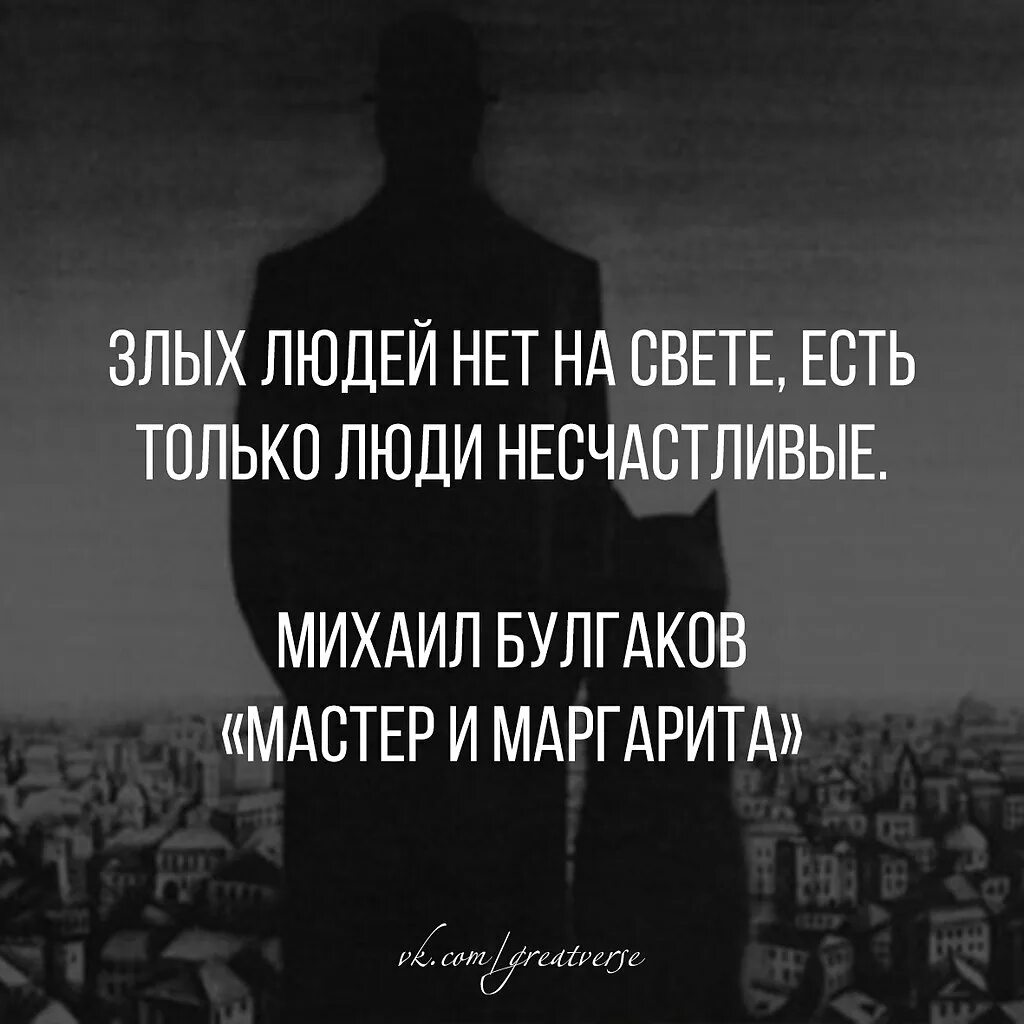 ЗЛЫХ ЛЮДЕЙ НЕТ НА СВЕТЕ, ЕСТЬ ТОЛЬКО ЛЮДИ НЕСЧАСТЛИВЫЕ.

МИХАИЛ БУЛГАКОВ
«МАСТЕР И МАРГАРИТА»

vk.com/greatverse